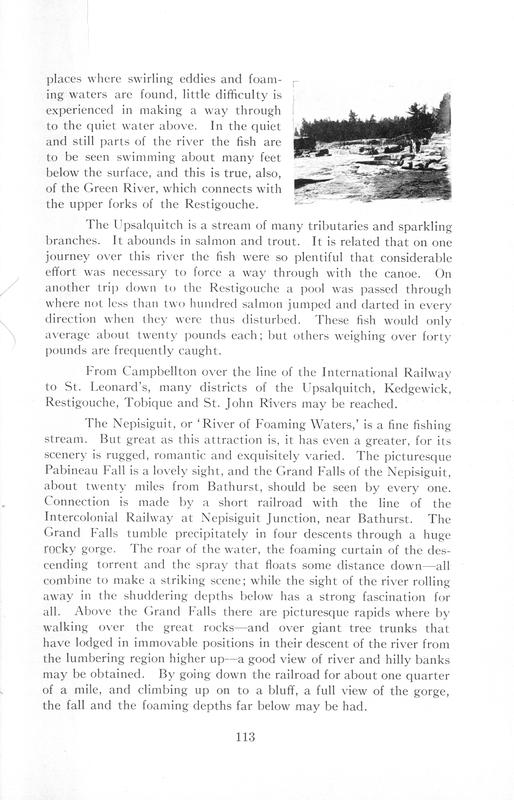 places where swirling eddies and foaming waters are found, little difficulty is experienced in making a way through to the quiet water above. In the quiet and still parts of the river the fish are to be seen swimming about many feet below the surface, and this is true, also, of the Green River, which connects with the upper forks of the Restigouche.

The Upsalquitch is a stream of many tributaries and sparkling branches. It abounds in salmon and trout. It is related that on one journey over this river the fish were so plentiful that considerable effort was necessary to force a way through with the canoe. On another trip down to the Restigouche a pool was passed through where not less than two hundred salmon jumped and darted in every direction when they were thus disturbed. These fish would only average about twenty pounds each; but others weighing over forty pounds are frequently caught.

From Campbellton over the line of the International Railway to St. Leonard's, many districts of the Upsalquitch, Kedgewick, Restigouche, Tobique and St. John Rivers may be reached.

The Nepisiguit, or 'River of Foaming Waters,' is a fine fishing stream. But great as this attraction is, it has even a greater, for its scenery is rugged, romantic and exquisitely varied. The picturesque Pabineau Fall is a lovely sight, and the Grand Falls of the Nepisiguit, about twenty miles from Bathurst, should be seen by every one. Connection is made by a short railroad with the line of the Intercolonial Railway at Nepisiguit Junction, near Bathurst. The Grand Falls tumble precipitately in four descents through a huge rocky gorge. The roar of the water, the foaming curtain of the descending torrent and the spray that floats some distance down—all combine to make a striking scene; while the sight of the river rolling away in the shuddering depths below has a strong fascination for all. Above the Grand Falls there are picturesque rapids where by walking over the great rocks—and over giant tree trunks that have lodged in immovable positions in their descent of the river from the lumbering region higher up—a good view of river and hilly banks may be obtained. By going down the railroad for about one quarter of a mile, and climbing up on to a bluff, a full view of the gorge, the fall and the foaming depths far below may be had.

113